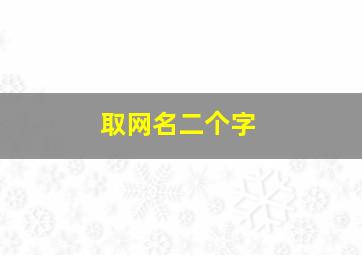 取网名二个字